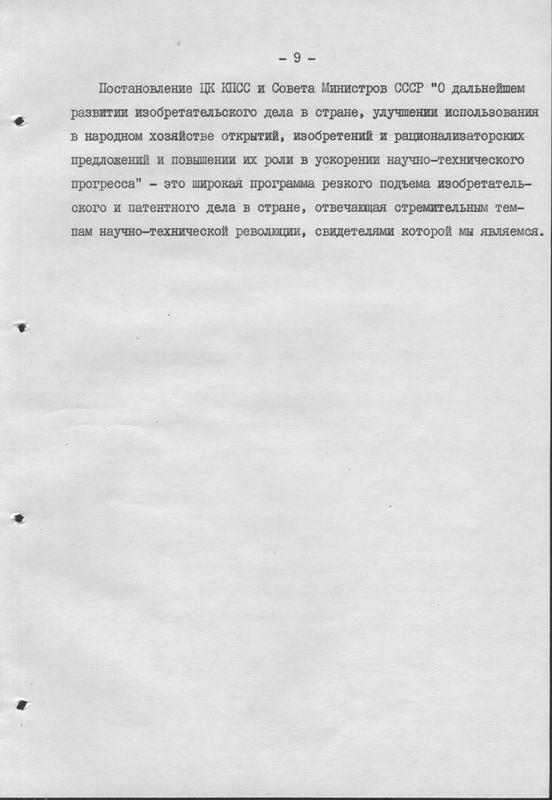 - 9 -

Постановление ЦК КПСС и Совета Министров СССР "О дальнейшем развитии изобретательского дела в стране, улучшении использования в народном хозяйстве открытий, изобретений и рационализаторских предложений и повышении их роли в ускорении научно-технического прогресса" - это широкая программа резкого подъема изобретательского и патентного дела в стране, отвечающая стремительным темпам научно-технической революции, свидетелями которой мы являемся.